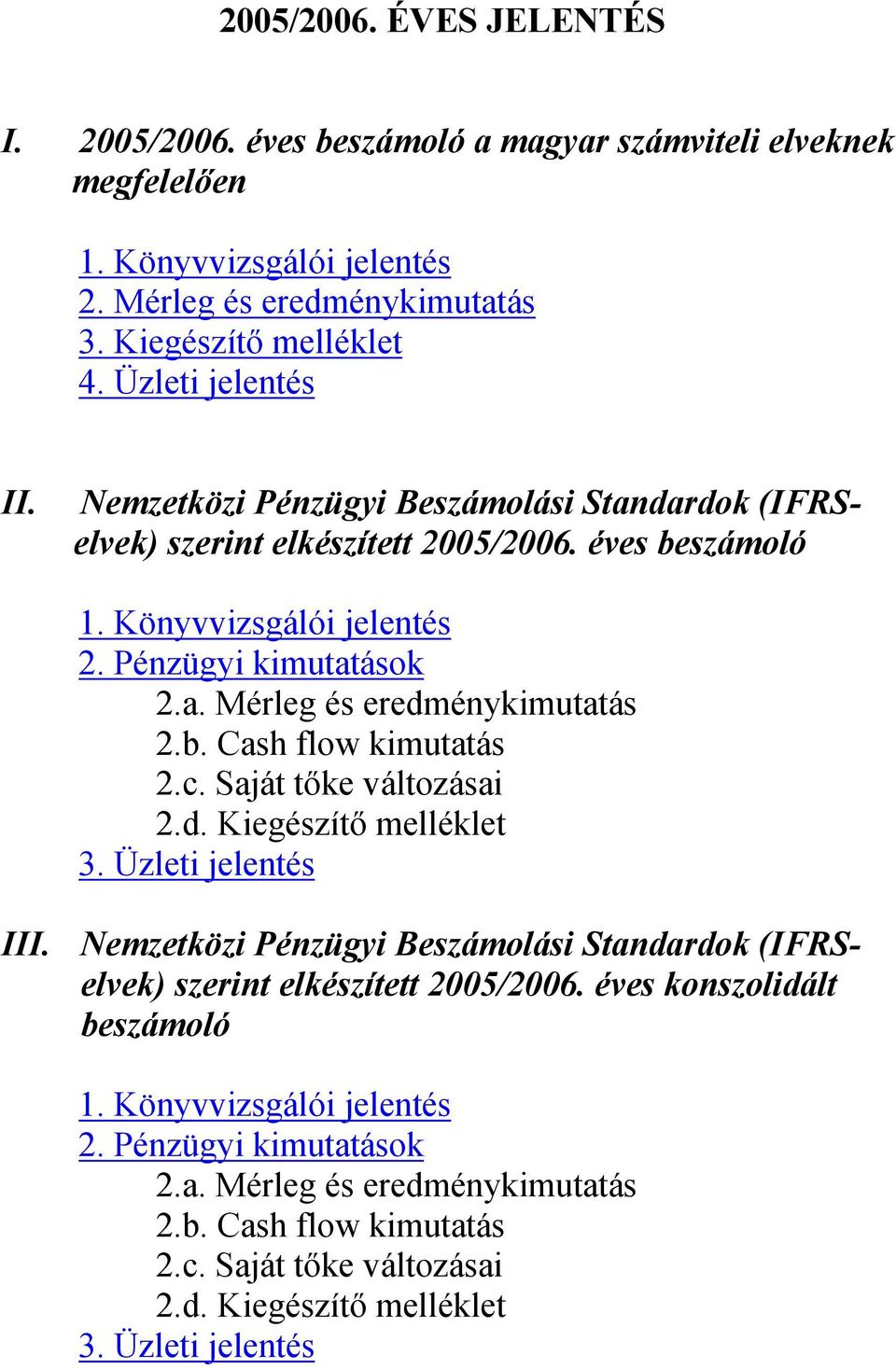 2005/2006. ÉVES JELENTÉS

I. 2005/2006. éves beszámoló a magyar számviteli elveknek megfelelően

1. Könyvvizsgálói jelentés
2. Mérleg és eredménykimutatás
3. Kiegészítő melléklet
4. Üzleti jelentés

II. Nemzetközi Pénzügyi Beszámolási Standardok (IFRS-elvek) szerint elkészített 2005/2006. éves beszámoló

1. Könyvvizsgálói jelentés
2. Pénzügyi kimutatások
2.a. Mérleg és eredménykimutatás
2.b. Cash flow kimutatás
2.c. Saját tőke változásai
2.d. Kiegészítő melléklet
3. Üzleti jelentés

III. Nemzetközi Pénzügyi Beszámolási Standardok (IFRS-elvek) szerint elkészített 2005/2006. éves konszolidált beszámoló

1. Könyvvizsgálói jelentés
2. Pénzügyi kimutatások
2.a. Mérleg és eredménykimutatás
2.b. Cash flow kimutatás
2.c. Saját tőke változásai
2.d. Kiegészítő melléklet
3. Üzleti jelentés